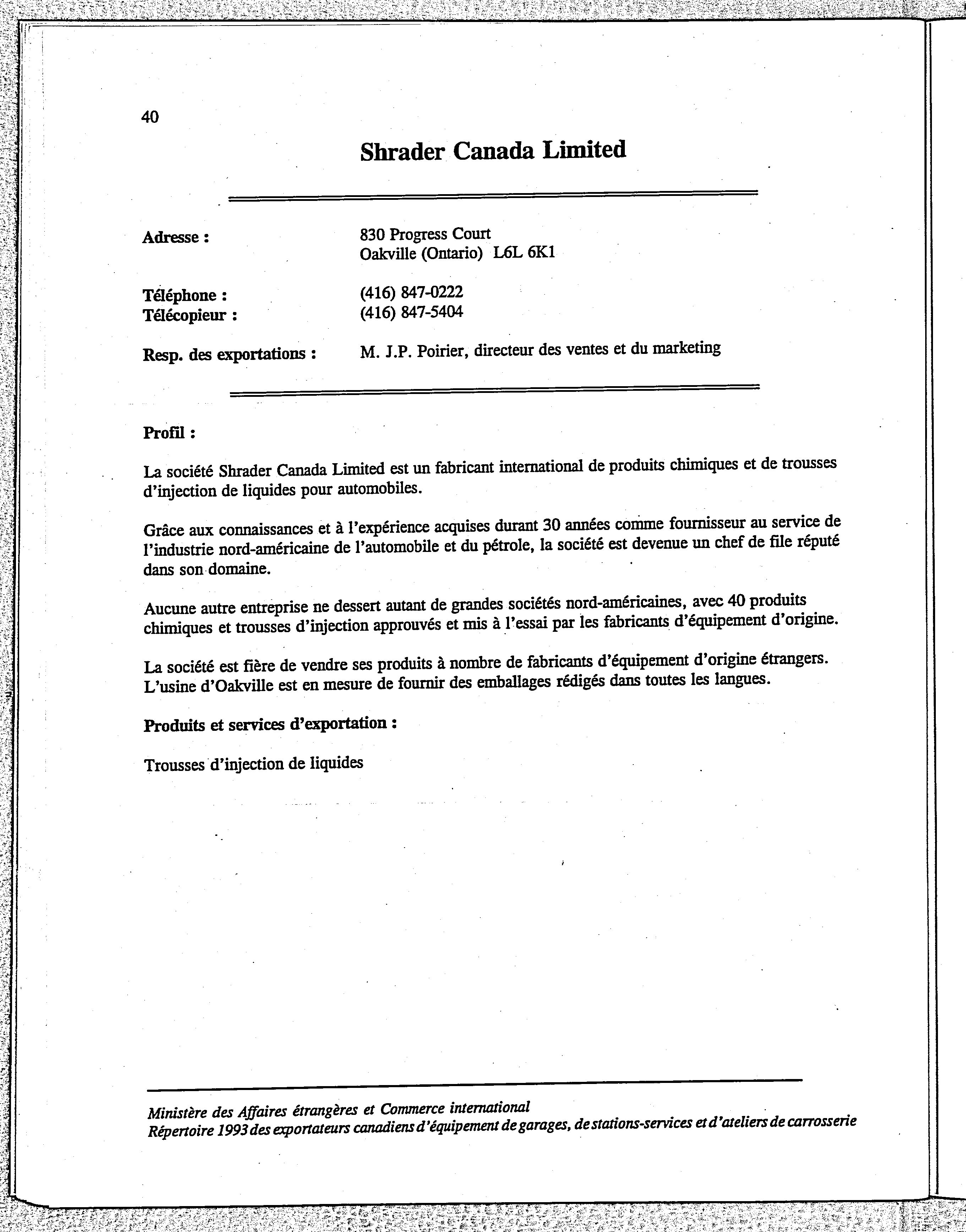 40

Shrader Canada Limited

Adresse : 830 Progress Court
Oakville (Ontario) L6L 6K1

Téléphone : (416) 847-0222
Télécopieur : (416) 847-5404

Resp. des exportations : M. J.P. Poirier, directeur des ventes et du marketing

Profil :

La société Shrader Canada Limited est un fabricant international de produits chimiques et de trousses d'injection de liquides pour automobiles.

Grâce aux connaissances et à l'expérience acquises durant 30 années comme fournisseur au service de l'industrie nord-américaine de l'automobile et du pétrole, la société est devenue un chef de file réputé dans son domaine.

Aucune autre entreprise ne dessert autant de grandes sociétés nord-américaines, avec 40 produits chimiques et trousses d'injection approuvés et mis à l'essai par les fabricants d'équipement d'origine.

La société est fière de vendre ses produits à nombre de fabricants d'équipement d'origine étrangers. L'usine d'Oakville est en mesure de fournir des emballages rédigés dans toutes les langues.

Produits et services d'exportation :

Trousses d'injection de liquides

Ministère des Affaires étrangères et Commerce international
Répertoire 1993 des exportateurs canadiens d'équipement de garages, de stations-services et d'ateliers de carrosserie